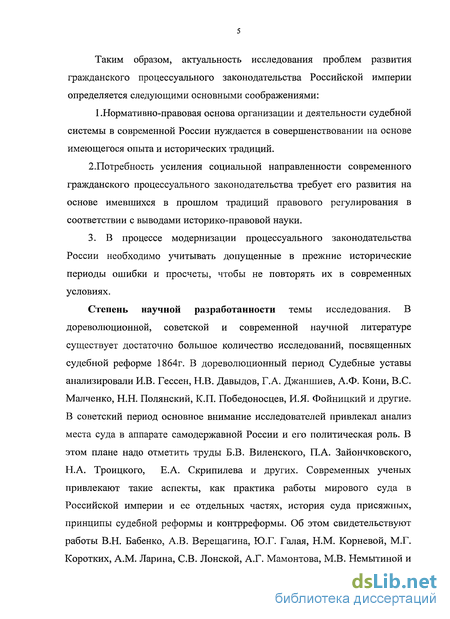 5

Таким образом, актуальность исследования проблем развития гражданского процессуального законодательства Российской империи определяется следующими основными соображениями:

1.Нормативно-правовая основа организации и деятельности судебной системы в современной России нуждается в совершенствовании на основе имеющегося опыта и исторических традиций.

2.Потребность усиления социальной направленности современного гражданского процессуального законодательства требует его развития на основе имевшихся в прошлом традиций правового регулирования в соответствии с выводами историко-правовой науки.

3. В процессе модернизации процессуального законодательства России необходимо учитывать допущенные в прежние исторические периоды ошибки и просчеты, чтобы не повторять их в современных условиях.

Степень научной разработанности темы исследования. В дореволюционной, советской и современной научной литературе существует достаточно большое количество исследований, посвященных судебной реформе 1864г. В дореволюционный период Судебные уставы анализировали И.В. Гессен, Н.В. Давыдов, Г.А. Джаншиев, А.Ф. Кони, В.С. Малченко, Н.Н. Полянский, К.П. Победоносцев, И.Я. Фойницкий и другие. В советский период основное внимание исследователей привлекал анализ места суда в аппарате самодержавной России и его политическая роль. В этом плане надо отметить труды Б.В. Виленского, П.А. Зайончковского, Н.А. Троицкого, Е.А. Скрипилева и других. Современных ученых привлекают такие аспекты, как практика работы мирового суда в Российской империи и ее отдельных частях, история суда присяжных, принципы судебной реформы и контрреформы. Об этом свидетельствуют работы В.Н. Бабенко, А.В. Верещагина, Ю.Г. Галая, Н.М. Корневой, М.Г. Коротких, А.М. Ларина, С.В. Лонской, А.Г. Мамонтова, М.В. Немытиной и

dsLib.net
библиотека диссертаций